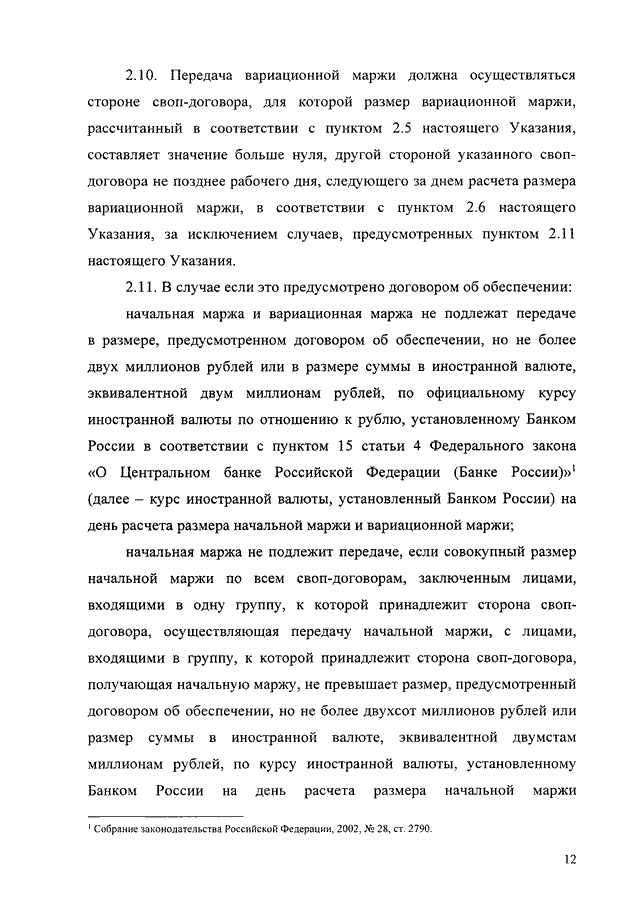 2.10. Передача вариационной маржи должна осуществляться стороне своп-договора, для которой размер вариационной маржи, рассчитанный в соответствии с пунктом 2.5 настоящего Указания, составляет значение больше нуля, другой стороной указанного своп-договора не позднее рабочего дня, следующего за днем расчета размера вариационной маржи, в соответствии с пунктом 2.6 настоящего Указания, за исключением случаев, предусмотренных пунктом 2.11 настоящего Указания.

2.11. В случае если это предусмотрено договором об обеспечении:

начальная маржа и вариационная маржа не подлежат передаче в размере, предусмотренном договором об обеспечении, но не более двух миллионов рублей или в размере суммы в иностранной валюте, эквивалентной двум миллионам рублей, по официальному курсу иностранной валюты по отношению к рублю, установленному Банком России в соответствии с пунктом 15 статьи 4 Федерального закона «О Центральном банке Российской Федерации (Банке России)»$^1$ (далее – курс иностранной валюты, установленный Банком России) на день расчета размера начальной маржи и вариационной маржи;

начальная маржа не подлежит передаче, если совокупный размер начальной маржи по всем своп-договорам, заключенным лицами, входящими в одну группу, к которой принадлежит сторона своп-договора, осуществляющая передачу начальной маржи, с лицами, входящими в группу, к которой принадлежит сторона своп-договора, получающая начальную маржу, не превышает размер, предусмотренный договором об обеспечении, но не более двухсот миллионов рублей или размер суммы в иностранной валюте, эквивалентной двумстам миллионам рублей, по курсу иностранной валюты, установленному Банком России на день расчета размера начальной маржи

$^1$ Собрание законодательства Российской Федерации, 2002, № 28, ст. 2790.

12